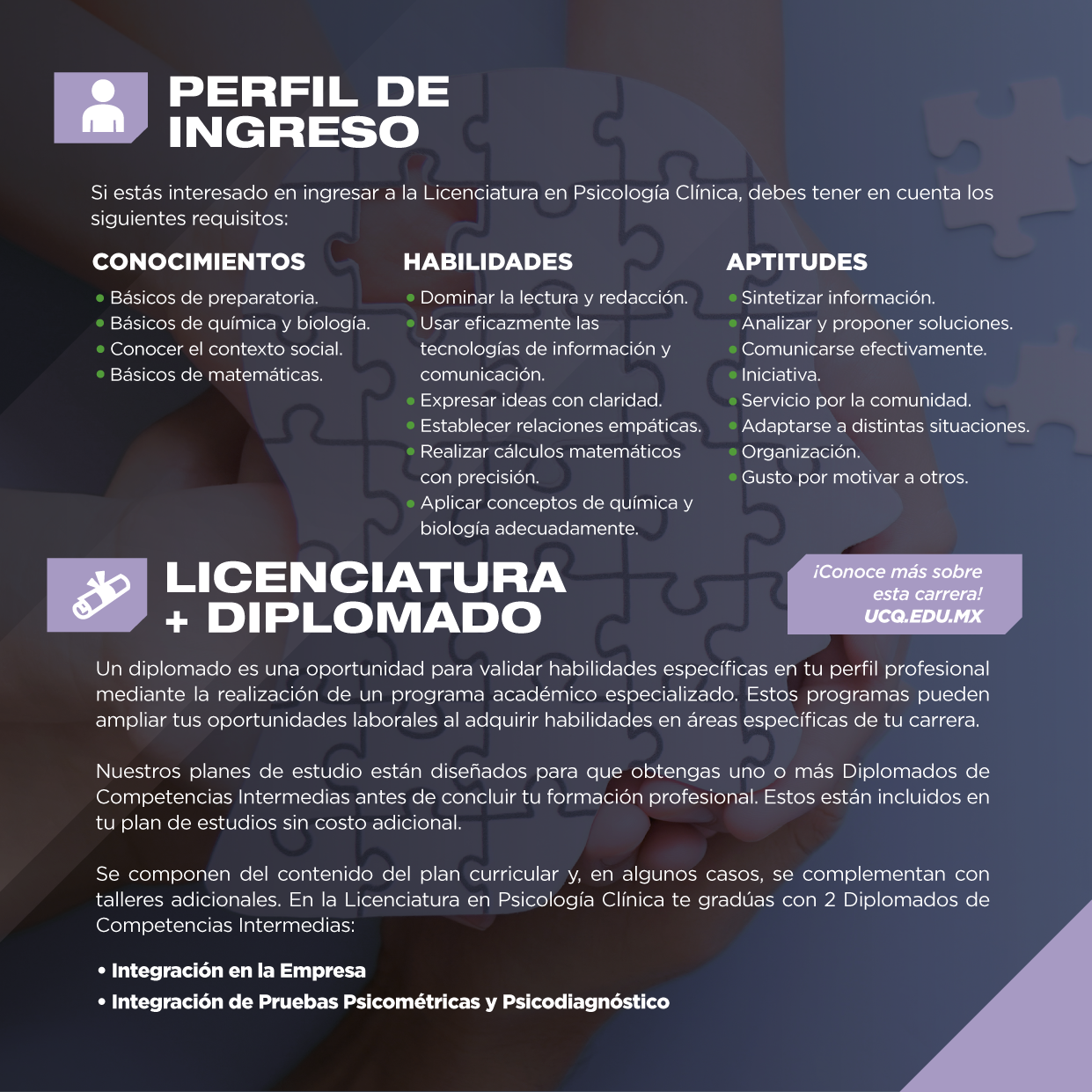 PERFIL DE INGRESO

Si estás interesado en ingresar a la Licenciatura en Psicología Clínica, debes tener en cuenta los siguientes requisitos:

CONOCIMIENTOS

• Básicos de preparatoria.
• Básicos de química y biología.
• Conocer el contexto social.
• Básicos de matemáticas.

HABILIDADES

• Dominar la lectura y redacción.
• Usar eficazmente las tecnologías de información y comunicación.
• Expresar ideas con claridad.
• Establecer relaciones empáticas.
• Realizar cálculos matemáticos con precisión.
• Aplicar conceptos de química y biología adecuadamente.

APTITUDES

• Sintetizar información.
• Analizar y proponer soluciones.
• Comunicarse efectivamente.
• Iniciativa.
• Servicio por la comunidad.
• Adaptarse a distintas situaciones.
• Organización.
• Gusto por motivar a otros.

LICENCIATURA + DIPLOMADO

¡Conoce más sobre esta carrera! UCQ.EDU.MX

Un diplomado es una oportunidad para validar habilidades específicas en tu perfil profesional mediante la realización de un programa académico especializado. Estos programas pueden ampliar tus oportunidades laborales al adquirir habilidades en áreas específicas de tu carrera.

Nuestros planes de estudio están diseñados para que obtengas uno o más Diplomados de Competencias Intermedias antes de concluir tu formación profesional. Estos están incluidos en tu plan de estudios sin costo adicional.

Se componen del contenido del plan curricular y, en algunos casos, se complementan con talleres adicionales. En la Licenciatura en Psicología Clínica te gradúas con 2 Diplomados de Competencias Intermedias:

• Integración en la Empresa
• Integración de Pruebas Psicométricas y Psicodiagnóstico